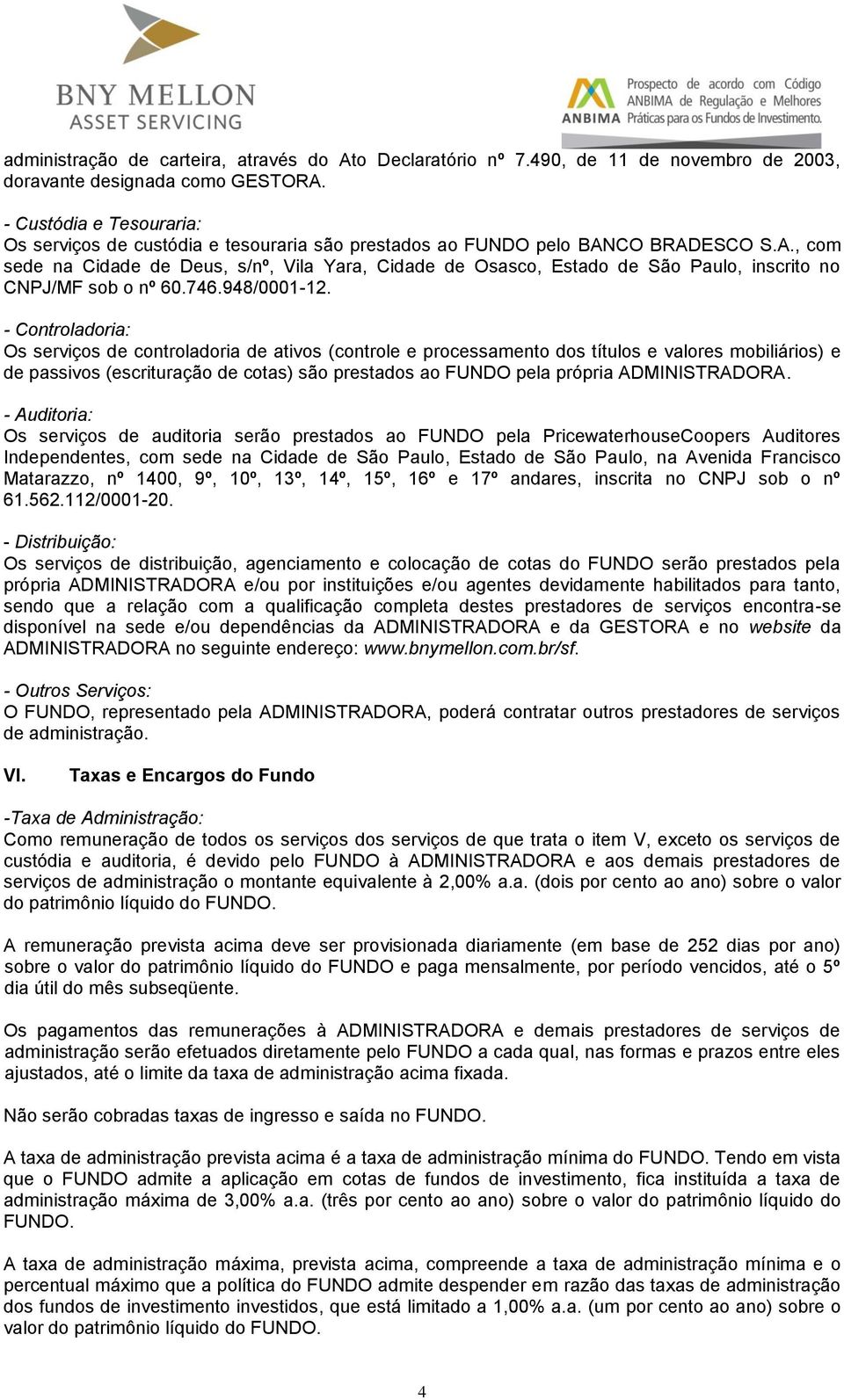 BNY MELLON
ASSET SERVICING

ANBIMA Prospecto de acordo com Código ANBIMA de Regulação e Melhores Práticas para os Fundos de Investimento.

administração de carteira, através do Ato Declaratório nº 7.490, de 11 de novembro de 2003, doravante designada como GESTORA.

- Custódia e Tesouraria:
Os serviços de custódia e tesouraria são prestados ao FUNDO pelo BANCO BRADESCO S.A., com sede na Cidade de Deus, s/nº, Vila Yara, Cidade de Osasco, Estado de São Paulo, inscrito no CNPJ/MF sob o nº 60.746.948/0001-12.

- Controladoria:
Os serviços de controladoria de ativos (controle e processamento dos títulos e valores mobiliários) e de passivos (escrituração de cotas) são prestados ao FUNDO pela própria ADMINISTRADORA.

- Auditoria:
Os serviços de auditoria serão prestados ao FUNDO pela PricewaterhouseCoopers Auditores Independentes, com sede na Cidade de São Paulo, Estado de São Paulo, na Avenida Francisco Matarazzo, nº 1400, 9º, 10º, 13º, 14º, 15º, 16º e 17º andares, inscrita no CNPJ sob o nº 61.562.112/0001-20.

- Distribuição:
Os serviços de distribuição, agenciamento e colocação de cotas do FUNDO serão prestados pela própria ADMINISTRADORA e/ou por instituições e/ou agentes devidamente habilitados para tanto, sendo que a relação com a qualificação completa destes prestadores de serviços encontra-se disponível na sede e/ou dependências da ADMINISTRADORA e da GESTORA e no website da ADMINISTRADORA no seguinte endereço: www.bnymellon.com.br/sf.

- Outros Serviços:
O FUNDO, representado pela ADMINISTRADORA, poderá contratar outros prestadores de serviços de administração.

VI. Taxas e Encargos do Fundo

-Taxa de Administração:
Como remuneração de todos os serviços dos serviços de que trata o item V, exceto os serviços de custódia e auditoria, é devido pelo FUNDO à ADMINISTRADORA e aos demais prestadores de serviços de administração o montante equivalente à 2,00% a.a. (dois por cento ao ano) sobre o valor do patrimônio líquido do FUNDO.

A remuneração prevista acima deve ser provisionada diariamente (em base de 252 dias por ano) sobre o valor do patrimônio líquido do FUNDO e paga mensalmente, por período vencidos, até o 5º dia útil do mês subseqüente.

Os pagamentos das remunerações à ADMINISTRADORA e demais prestadores de serviços de administração serão efetuados diretamente pelo FUNDO a cada qual, nas formas e prazos entre eles ajustados, até o limite da taxa de administração acima fixada.

Não serão cobradas taxas de ingresso e saída no FUNDO.

A taxa de administração prevista acima é a taxa de administração mínima do FUNDO. Tendo em vista que o FUNDO admite a aplicação em cotas de fundos de investimento, fica instituída a taxa de administração máxima de 3,00% a.a. (três por cento ao ano) sobre o valor do patrimônio líquido do FUNDO.

A taxa de administração máxima, prevista acima, compreende a taxa de administração mínima e o percentual máximo que a política do FUNDO admite despender em razão das taxas de administração dos fundos de investimento investidos, que está limitado a 1,00% a.a. (um por cento ao ano) sobre o valor do patrimônio líquido do FUNDO.

4